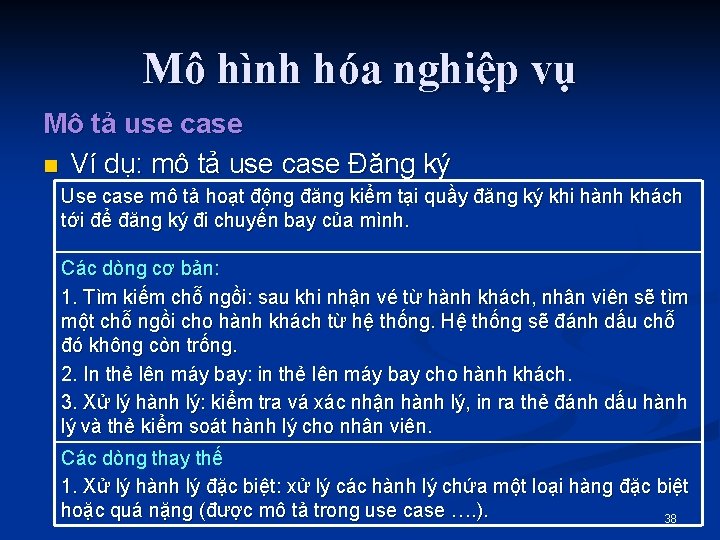 Mô hình hóa nghiệp vụ

Mô tả use case

Ví dụ: mô tả use case Đăng ký

Use case mô tả hoạt động đăng kiểm tại quầy đăng ký khi hành khách tới để đăng ký đi chuyến bay của mình.

Các dòng cơ bản:

1. Tìm kiếm chỗ ngồi: sau khi nhận vé từ hành khách, nhân viên sẽ tìm một chỗ ngồi cho hành khách từ hệ thống. Hệ thống sẽ đánh dấu chỗ đó không còn trống.

2. In thẻ lên máy bay: in thẻ lên máy bay cho hành khách.

3. Xử lý hành lý: kiểm tra vá xác nhận hành lý, in ra thẻ đánh dấu hành lý và thẻ kiểm soát hành lý cho nhân viên.

Các dòng thay thế

1. Xử lý hành lý đặc biệt: xử lý các hành lý chứa một loại hàng đặc biệt hoặc quá nặng (được mô tả trong use case ….).

38